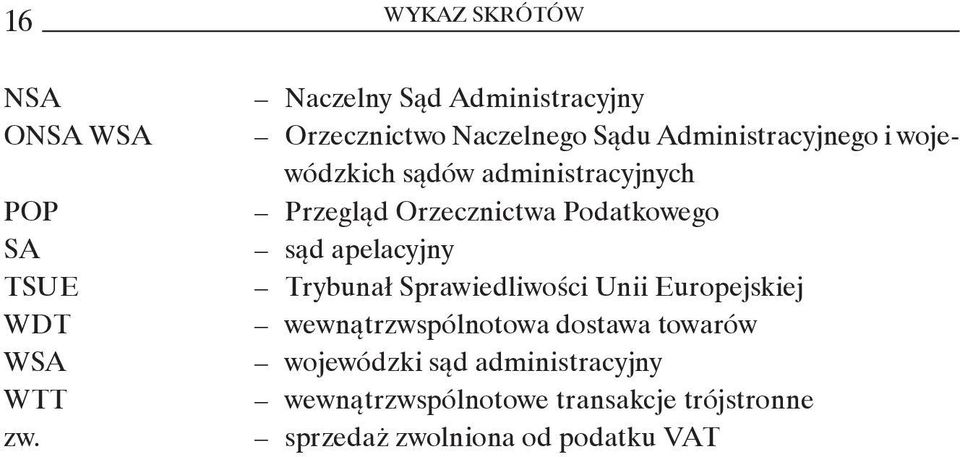 16 WYKAZ SKRÓTÓW

NSA – Naczelny Sąd Administracyjny
ONSA WSA – Orzecznictwo Naczelnego Sądu Administracyjnego i wojewódzkich sądów administracyjnych
POP – Przegląd Orzecznictwa Podatkowego
SA – sąd apelacyjny
TSUE – Trybunał Sprawiedliwości Unii Europejskiej
WDT – wewnątrzwspólnotowa dostawa towarów
WSA – wojewódzki sąd administracyjny
WTT – wewnątrzwspólnotowe transakcje trójstronne
zw. – sprzedaż zwolniona od podatku VAT